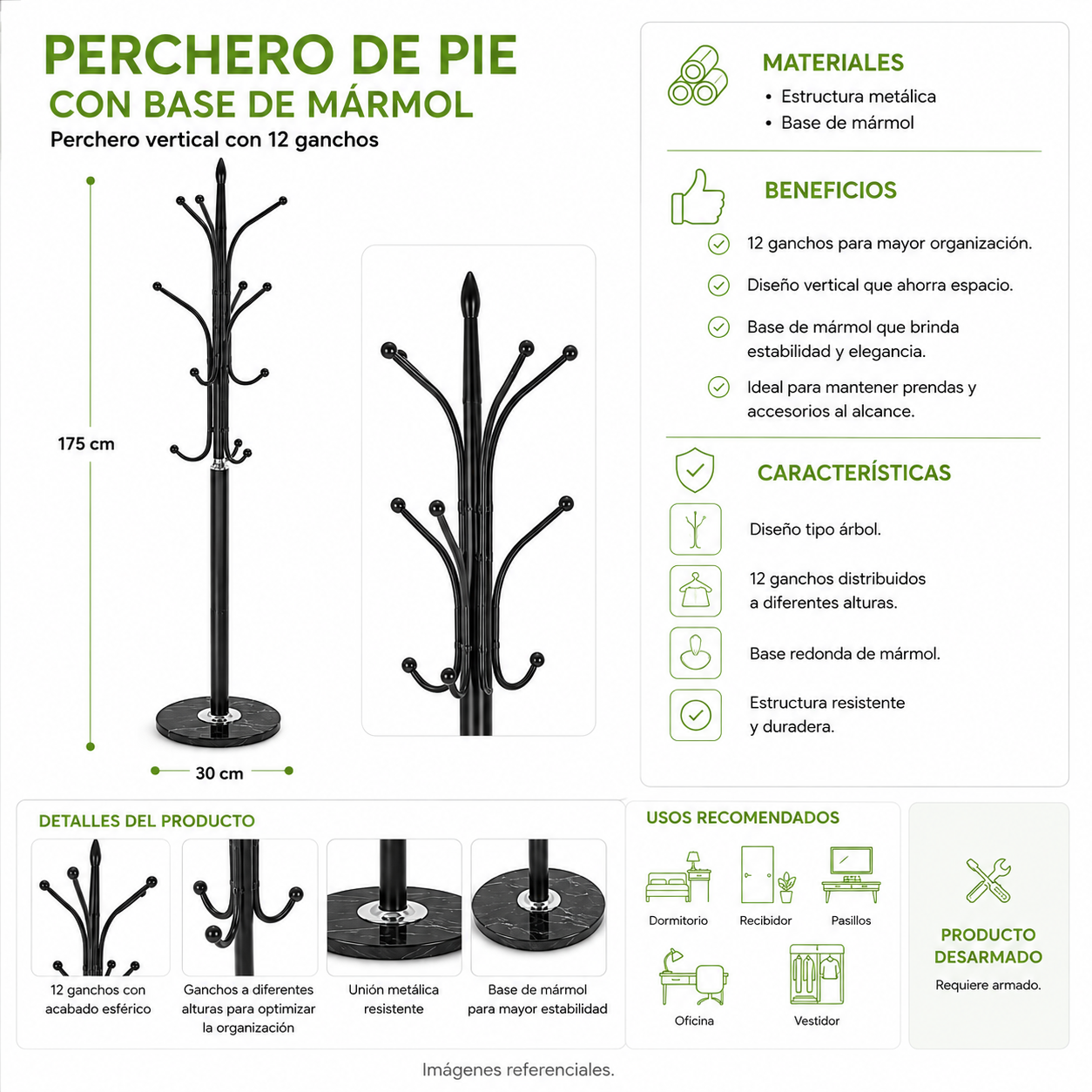 PERCHERO DE PIE
CON BASE DE MÁRMOL
Perchero vertical con 12 ganchos

175 cm

30 cm

MATERIALES
• Estructura metálica
• Base de mármol

BENEFICIOS
12 ganchos para mayor organización.
Diseño vertical que ahorra espacio.
Base de mármol que brinda estabilidad y elegancia.
Ideal para mantener prendas y accesorios al alcance.

CARACTERÍSTICAS
Diseño tipo árbol.
12 ganchos distribuidos a diferentes alturas.
Base redonda de mármol.
Estructura resistente y duradera.

DETALLES DEL PRODUCTO
12 ganchos con acabado esférico
Ganchos a diferentes alturas para optimizar la organización
Unión metálica resistente
Base de mármol para mayor estabilidad

USOS RECOMENDADOS
Dormitorio
Recibidor
Pasillos
Oficina
Vestidor

PRODUCTO DESARMADO
Requiere armado.

Imágenes referenciales.